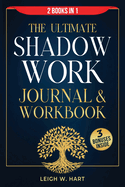 2 BOOKS IN 1

THE ULTIMATE
SHADOW
WORK
JOURNAL &
WORKBOOK

3
BONUSES
INSIDE

LEIGH W. HART